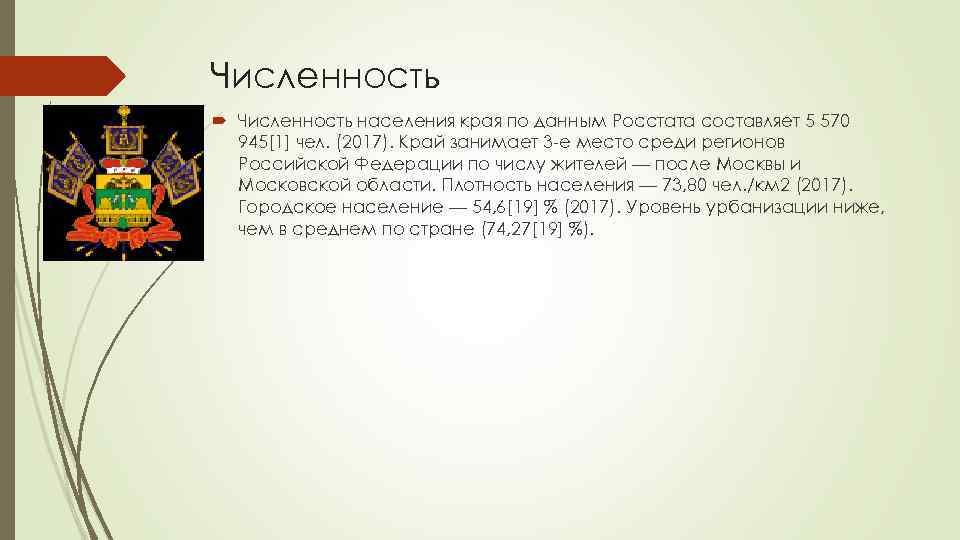 Численность

Численность населения края по данным Росстата составляет 5 570 945[1] чел. (2017). Край занимает 3-е место среди регионов Российской Федерации по числу жителей — после Москвы и Московской области. Плотность населения — 73,80 чел./км2 (2017). Городское население — 54,6[19] % (2017). Уровень урбанизации ниже, чем в среднем по стране (74,27[19] %).